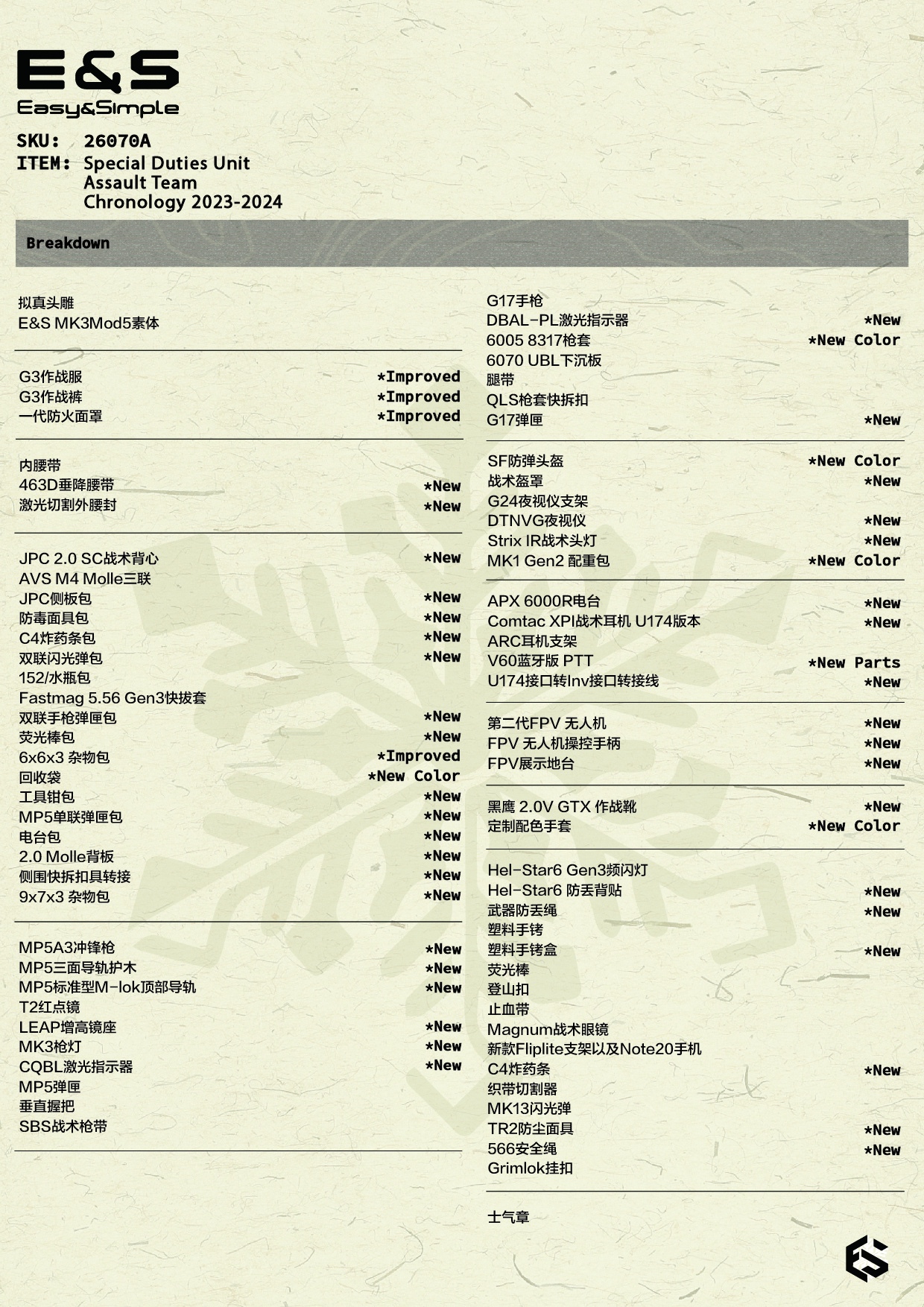 E&S
Easy&Simple

SKU: 26070A
ITEM: Special Duties Unit Assault Team Chronology 2023-2024

Breakdown

拟真头雕
E&S MK3Mod5素体

G3作战服 *Improved
G3作战裤 *Improved
一代防火面罩 *Improved

内腰带
463D垂降腰带 *New
激光切割外腰封 *New

JPC 2.0 SC战术背心 *New
AVS M4 Molle三联
JPC侧板包 *New
防毒面具包 *New
C4炸药条包 *New
双联闪光弹包 *New
152/水瓶包
Fastmag 5.56 Gen3快拔套
双联手枪弹匣包 *New
荧光棒包 *New
6x6x3 杂物包 *Improved
回收袋 *New Color
工具钳包 *New
MP5单联弹匣包 *New
电台包 *New
2.0 Molle背板 *New
侧围快拆扣具转接 *New
9x7x3 杂物包 *New

MP5A3冲锋枪 *New
MP5三面导轨护木 *New
MP5标准型M-lok顶部导轨 *New
T2红点镜
LEAP增高镜座 *New
MK3枪灯 *New
CQBL激光指示器 *New
MP5弹匣
垂直握把
SBS战术枪带

G17手枪
DBAL-PL激光指示器 *New
6005 8317枪套 *New Color
6070 UBL下沉板
腿带
QLS枪套快拆扣
G17弹匣 *New

SF防弹头盔 *New Color
战术盔罩 *New
G24夜视仪支架
DTNVG夜视仪 *New
Strix IR战术头灯 *New
MK1 Gen2 配重包 *New Color

APX 6000R电台 *New
Comtac XPI战术耳机 U174版本 *New
ARC耳机支架
V60蓝牙版 PTT *New Parts
U174接口转Inv接口转接线 *New

第二代FPV 无人机 *New
FPV 无人机操控手柄 *New
FPV展示地台 *New

黑鹰 2.0V GTX 作战靴 *New
定制配色手套 *New Color

Hel-Star6 Gen3频闪灯
Hel-Star6 防丢背贴 *New
武器防丢绳 *New
塑料手铐
塑料手铐盒 *New
荧光棒
登山扣
止血带
Magnum战术眼镜
新款Fliplite支架以及Note20手机
C4炸药条 *New
织带切割器
MK13闪光弹
TR2防尘面具 *New
566安全绳 *New
Grimlok挂扣

士气章